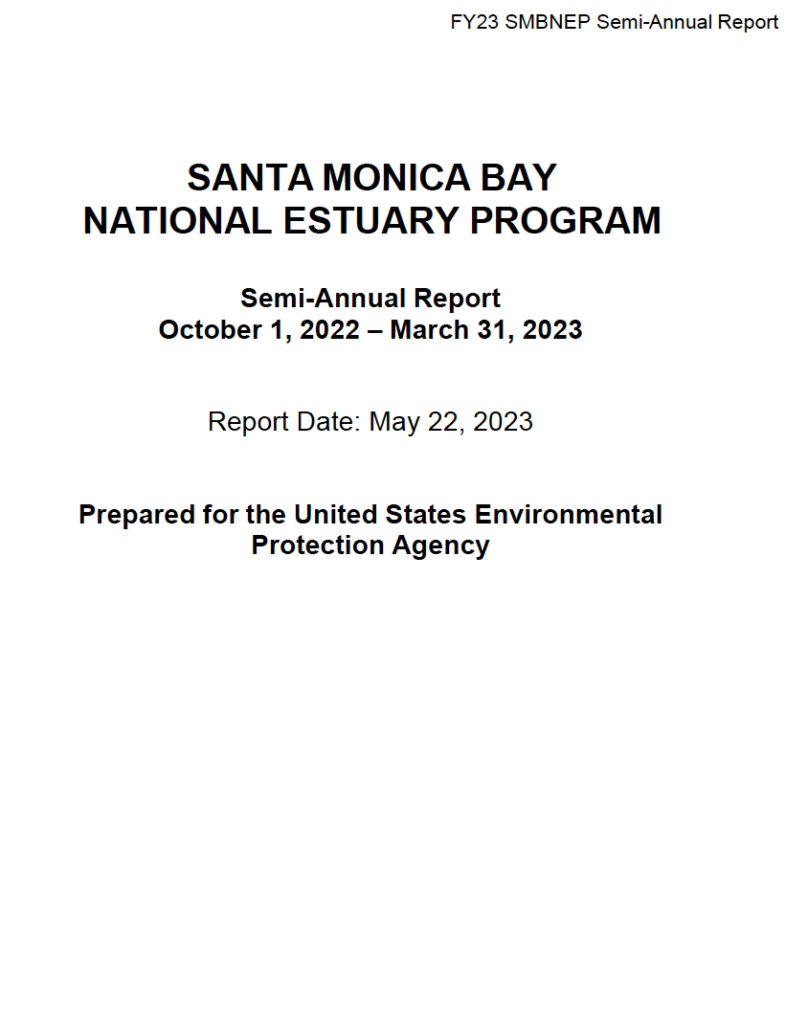 FY23 SMBNEP Semi-Annual Report

SANTA MONICA BAY
NATIONAL ESTUARY PROGRAM

Semi-Annual Report
October 1, 2022 – March 31, 2023

Report Date: May 22, 2023

Prepared for the United States Environmental Protection Agency